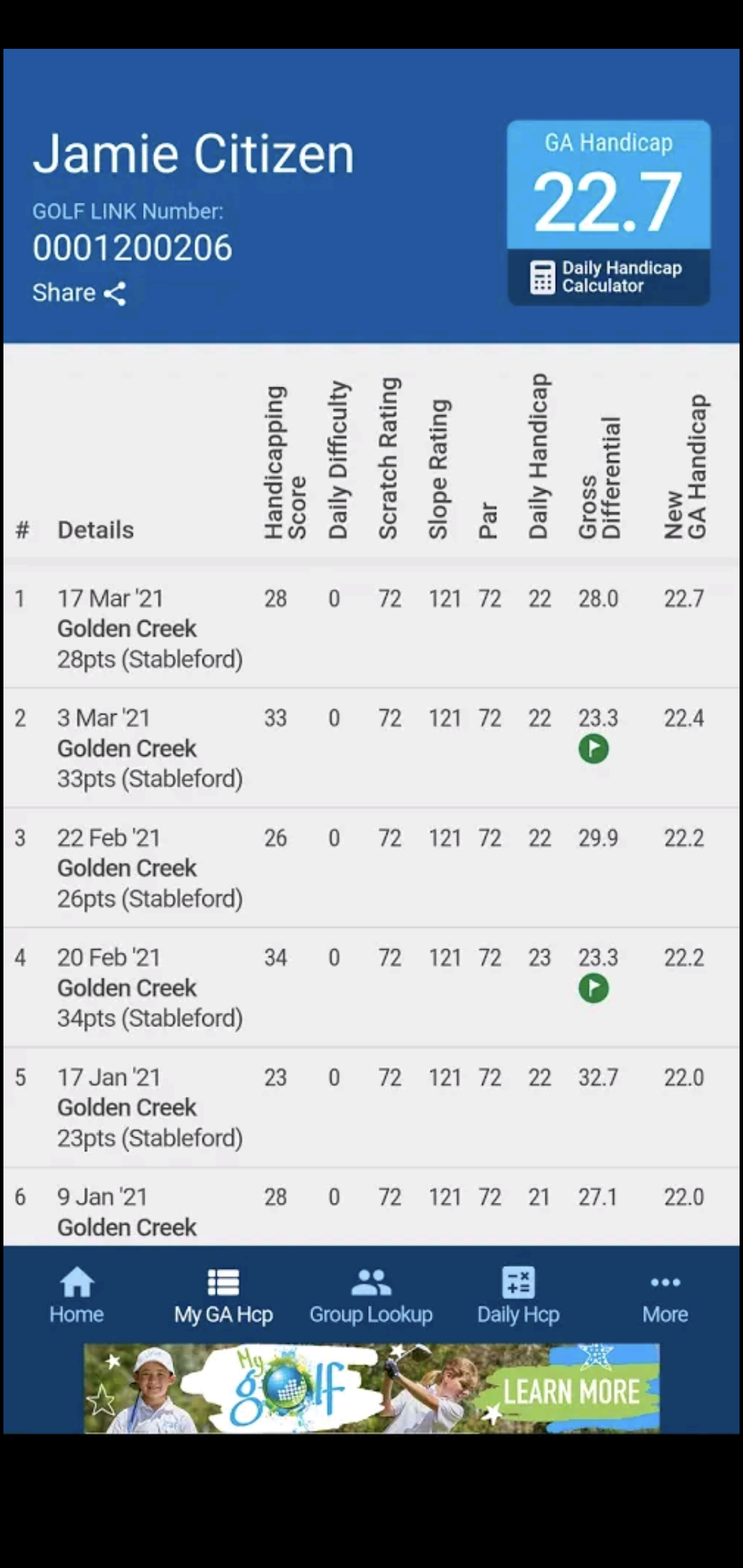 Jamie Citizen
GOLF LINK Number:
0001200206
Share

GA Handicap
22.7
Daily Handicap Calculator

| # | Details | Handicapping Score | Daily Difficulty | Scratch Rating | Slope Rating | Par | Daily Handicap | Gross Differential | New GA Handicap |
|---|---|---|---|---|---|---|---|---|---|
| 1 | 17 Mar '21 Golden Creek 28pts (Stableford) | 28 | 0 | 72 | 121 | 72 | 22 | 28.0 | 22.7 |
| 2 | 3 Mar '21 Golden Creek 33pts (Stableford) | 33 | 0 | 72 | 121 | 72 | 22 | 23.3 | 22.4 |
| 3 | 22 Feb '21 Golden Creek 26pts (Stableford) | 26 | 0 | 72 | 121 | 72 | 22 | 29.9 | 22.2 |
| 4 | 20 Feb '21 Golden Creek 34pts (Stableford) | 34 | 0 | 72 | 121 | 72 | 23 | 23.3 | 22.2 |
| 5 | 17 Jan '21 Golden Creek 23pts (Stableford) | 23 | 0 | 72 | 121 | 72 | 22 | 32.7 | 22.0 |
| 6 | 9 Jan '21 Golden Creek | 28 | 0 | 72 | 121 | 72 | 21 | 27.1 | 22.0 |

Home
My GA Hcp
Group Lookup
Daily Hcp
More

My golf
LEARN MORE